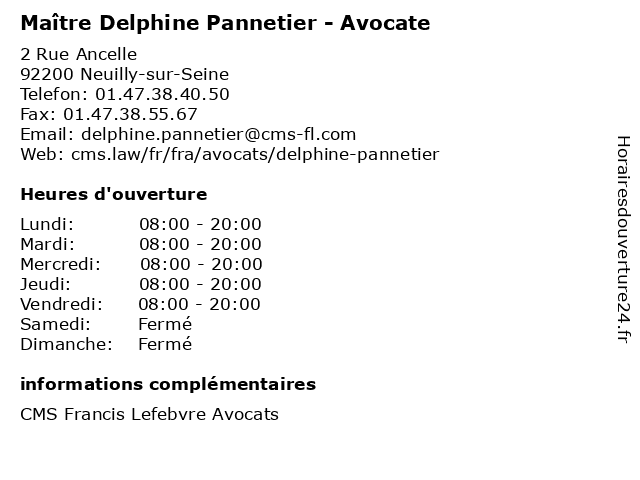 Maître Delphine Pannetier - Avocate

2 Rue Ancelle
92200 Neuilly-sur-Seine
Telefon: 01.47.38.40.50
Fax: 01.47.38.55.67
Email: delphine.pannetier@cms-fl.com
Web: cms.law/fr/fra/avocats/delphine-pannetier

Heures d'ouverture

Lundi: 08:00 - 20:00
Mardi: 08:00 - 20:00
Mercredi: 08:00 - 20:00
Jeudi: 08:00 - 20:00
Vendredi: 08:00 - 20:00
Samedi: Fermé
Dimanche: Fermé

informations complémentaires

CMS Francis Lefebvre Avocats

Horairesdouverture24.fr